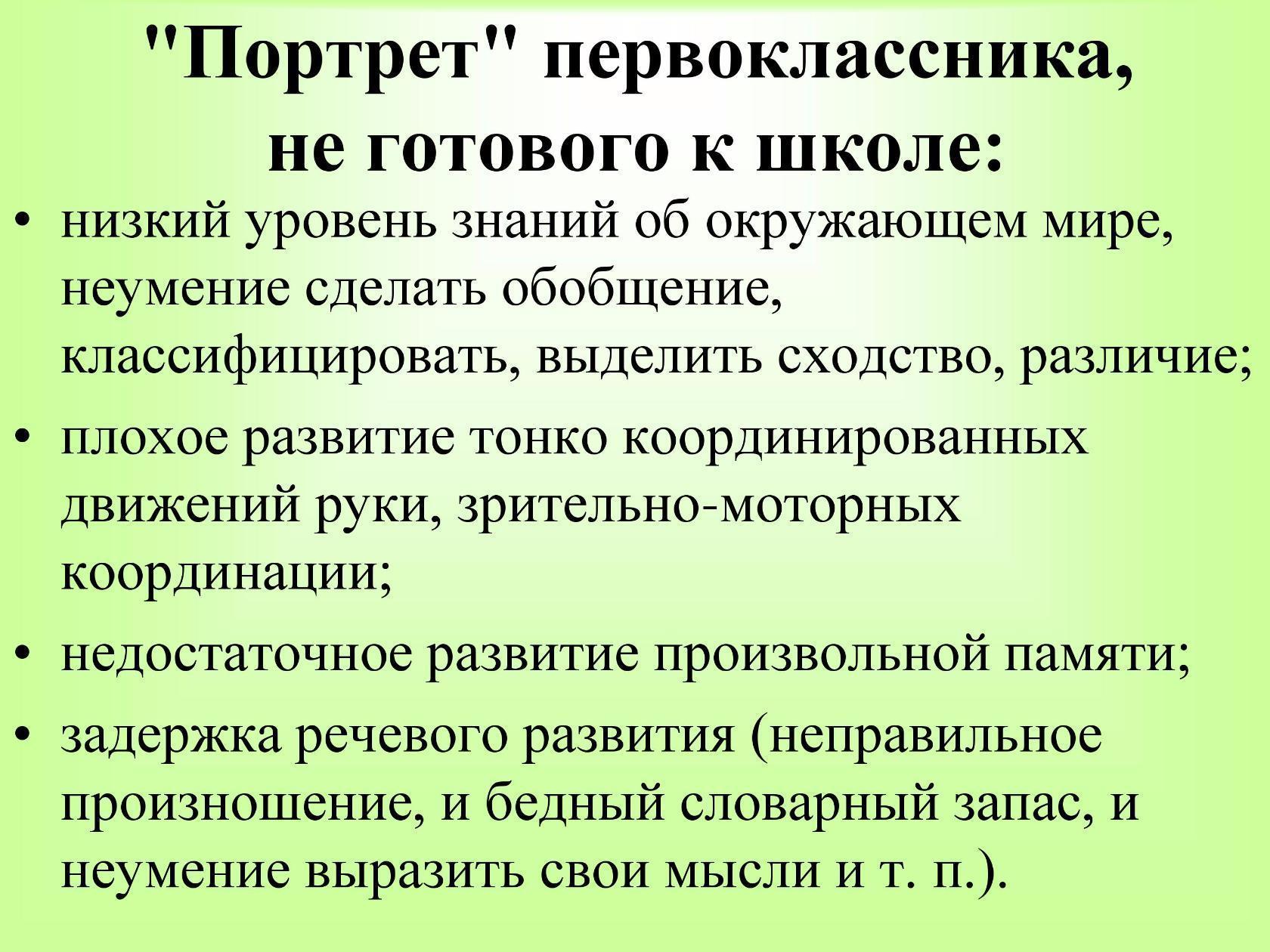 "Портрет" первоклассника, не готового к школе:

• низкий уровень знаний об окружающем мире, неумение сделать обобщение, классифицировать, выделить сходство, различие;
• плохое развитие тонко координированных движений руки, зрительно-моторных координации;
• недостаточное развитие произвольной памяти;
• задержка речевого развития (неправильное произношение, и бедный словарный запас, и неумение выразить свои мысли и т. п.).